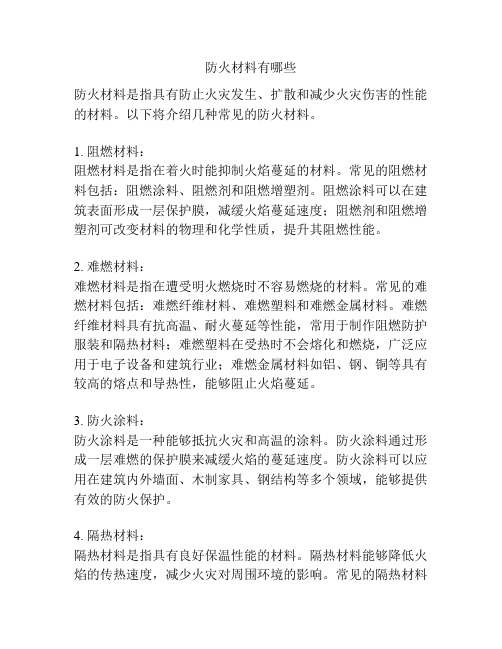 防火材料有哪些

防火材料是指具有防止火灾发生、扩散和减少火灾伤害的性能的材料。以下将介绍几种常见的防火材料。

1. 阻燃材料：
阻燃材料是指在着火时能抑制火焰蔓延的材料。常见的阻燃材料包括：阻燃涂料、阻燃剂和阻燃增塑剂。阻燃涂料可以在建筑表面形成一层保护膜，减缓火焰蔓延速度；阻燃剂和阻燃增塑剂可改变材料的物理和化学性质，提升其阻燃性能。

2. 难燃材料：
难燃材料是指在遭受明火燃烧时不容易燃烧的材料。常见的难燃材料包括：难燃纤维材料、难燃塑料和难燃金属材料。难燃纤维材料具有抗高温、耐火蔓延等性能，常用于制作阻燃防护服装和隔热材料；难燃塑料在受热时不会熔化和燃烧，广泛应用于电子设备和建筑行业；难燃金属材料如铝、钢、铜等具有较高的熔点和导热性，能够阻止火焰蔓延。

3. 防火涂料：
防火涂料是一种能够抵抗火灾和高温的涂料。防火涂料通过形成一层难燃的保护膜来减缓火焰的蔓延速度。防火涂料可以应用在建筑内外墙面、木制家具、钢结构等多个领域，能够提供有效的防火保护。

4. 隔热材料：
隔热材料是指具有良好保温性能的材料。隔热材料能够降低火焰的传热速度，减少火灾对周围环境的影响。常见的隔热材料